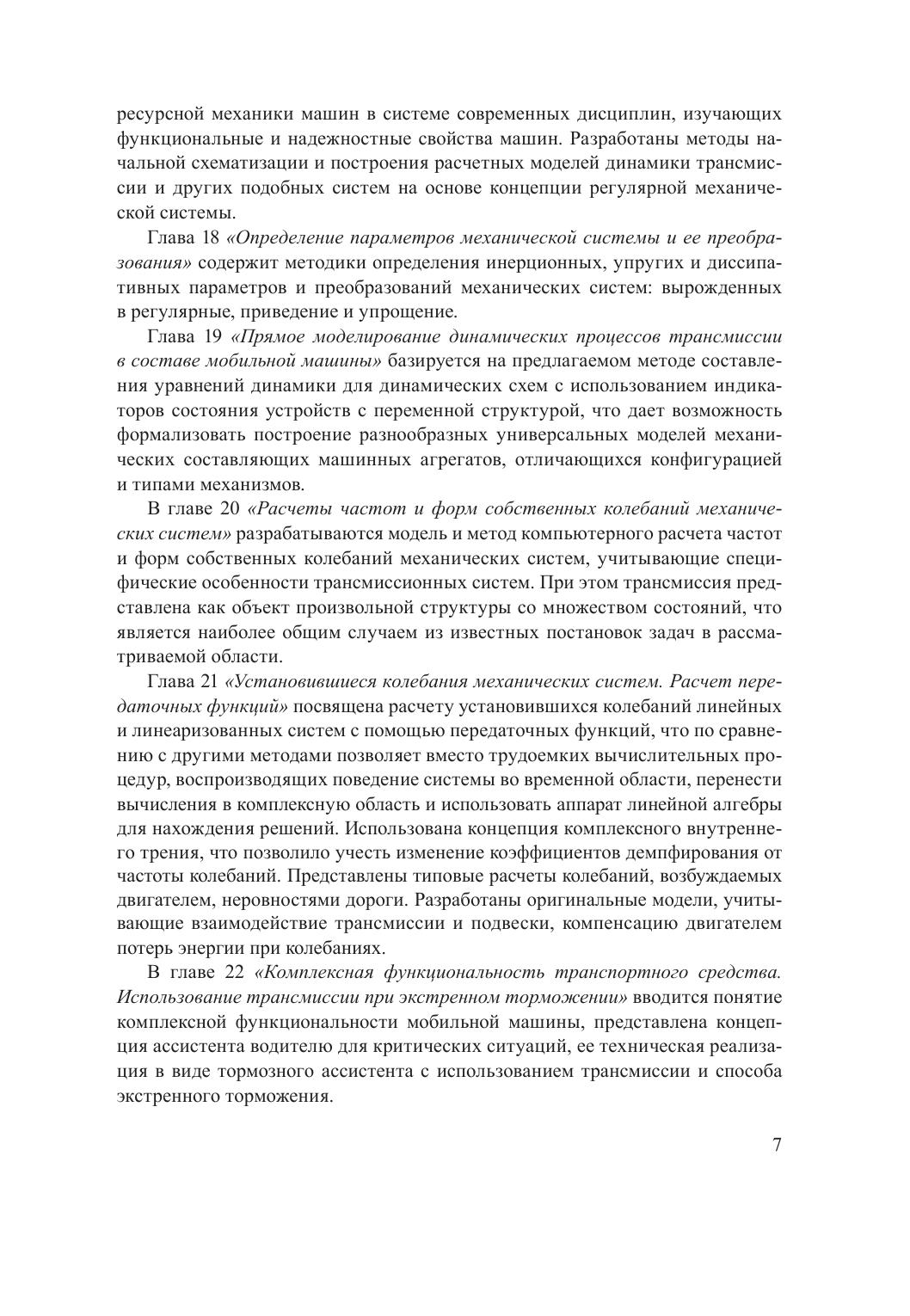 ресурсной механики машин в системе современных дисциплин, изучающих функциональные и надежностные свойства машин. Разработаны методы начальной схематизации и построения расчетных моделей динамики трансмиссии и других подобных систем на основе концепции регулярной механической системы.

Глава 18 «Определение параметров механической системы и ее преобразования» содержит методики определения инерционных, упругих и диссипативных параметров и преобразований механических систем: вырожденных в регулярные, приведение и упрощение.

Глава 19 «Прямое моделирование динамических процессов трансмиссии в составе мобильной машины» базируется на предлагаемом методе составления уравнений динамики для динамических схем с использованием индикаторов состояния устройств с переменной структурой, что дает возможность формализовать построение разнообразных универсальных моделей механических составляющих машинных агрегатов, отличающихся конфигурацией и типами механизмов.

В главе 20 «Расчеты частот и форм собственных колебаний механических систем» разрабатываются модель и метод компьютерного расчета частот и форм собственных колебаний механических систем, учитывающие специфические особенности трансмиссионных систем. При этом трансмиссия представлена как объект произвольной структуры со множеством состояний, что является наиболее общим случаем из известных постановок задач в рассматриваемой области.

Глава 21 «Установившиеся колебания механических систем. Расчет передаточных функций» посвящена расчету установившихся колебаний линейных и линеаризованных систем с помощью передаточных функций, что по сравнению с другими методами позволяет вместо трудоемких вычислительных процедур, воспроизводящих поведение системы во временной области, перенести вычисления в комплексную область и использовать аппарат линейной алгебры для нахождения решений. Использована концепция комплексного внутреннего трения, что позволило учесть изменение коэффициентов демпфирования от частоты колебаний. Представлены типовые расчеты колебаний, возбуждаемых двигателем, неровностями дороги. Разработаны оригинальные модели, учитывающие взаимодействие трансмиссии и подвески, компенсацию двигателем потерь энергии при колебаниях.

В главе 22 «Комплексная функциональность транспортного средства. Использование трансмиссии при экстренном торможении» вводится понятие комплексной функциональности мобильной машины, представлена концепция ассистента водителю для критических ситуаций, ее техническая реализация в виде тормозного ассистента с использованием трансмиссии и способа экстренного торможения.

7